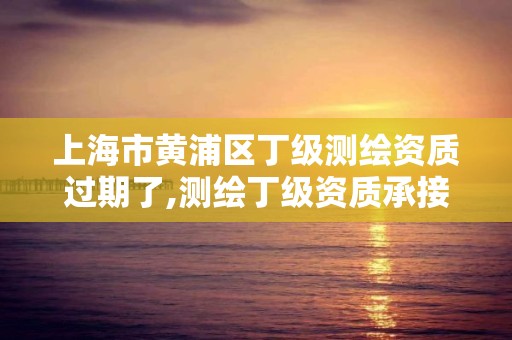 上海市黄浦区丁级测绘资质过期了,测绘丁级资质承接